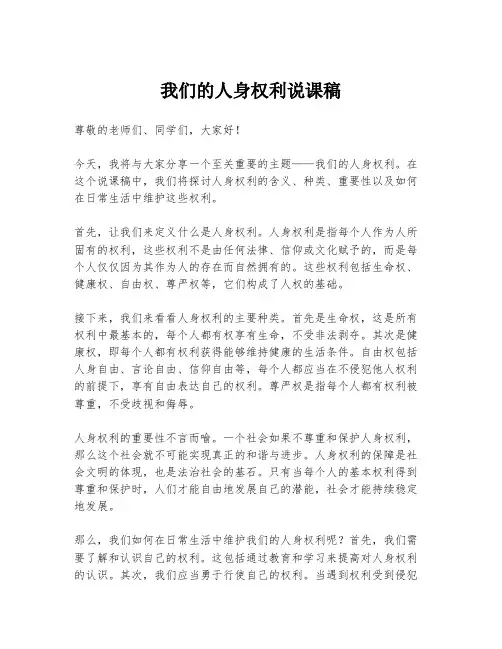 我们的人身权利说课稿

尊敬的老师们、同学们，大家好！

今天，我将与大家分享一个至关重要的主题——我们的人身权利。在这个说课稿中，我们将探讨人身权利的含义、种类、重要性以及如何在日常生活中维护这些权利。

首先，让我们来定义什么是人身权利。人身权利是指每个人作为人所固有的权利，这些权利不是由任何法律、信仰或文化赋予的，而是每个人仅仅因为其作为人的存在而自然拥有的。这些权利包括生命权、健康权、自由权、尊严权等，它们构成了人权的基础。

接下来，我们来看看人身权利的主要种类。首先是生命权，这是所有权利中最基本的，每个人都有权享有生命，不受非法剥夺。其次是健康权，即每个人都有权利获得能够维持健康的生活条件。自由权包括人身自由、言论自由、信仰自由等，每个人都应当在不侵犯他人权利的前提下，享有自由表达自己的权利。尊严权是指每个人都有权利被尊重，不受歧视和侮辱。

人身权利的重要性不言而喻。一个社会如果不尊重和保护人身权利，那么这个社会就不可能实现真正的和谐与进步。人身权利的保障是社会文明的体现，也是法治社会的基石。只有当每个人的基本权利得到尊重和保护时，人们才能自由地发展自己的潜能，社会才能持续稳定地发展。

那么，我们如何在日常生活中维护我们的人身权利呢？首先，我们需要了解和认识自己的权利。这包括通过教育和学习来提高对人身权利的认识。其次，我们应当勇于行使自己的权利。当遇到权利受到侵犯